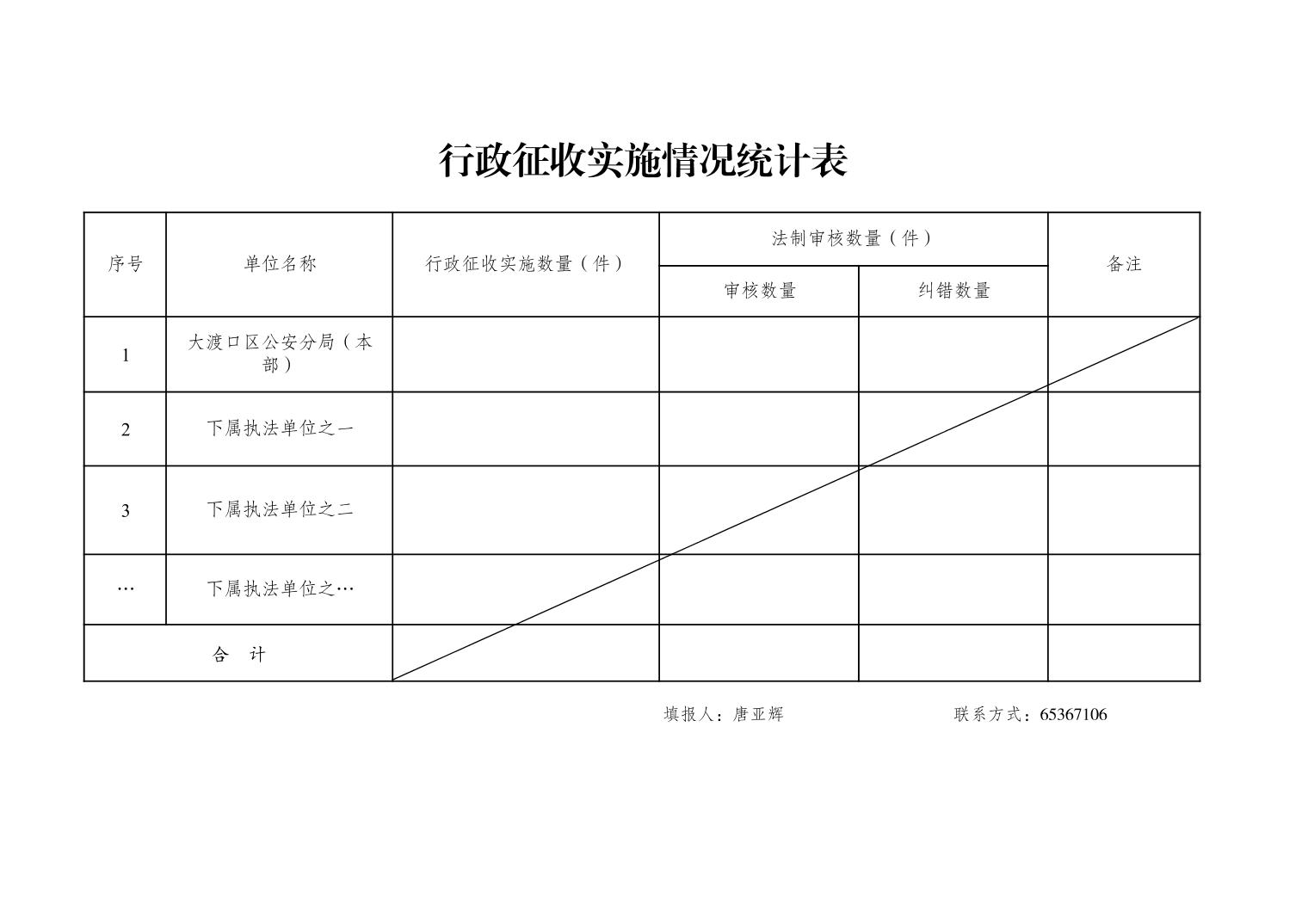 行政征收实施情况统计表

| 序号 | 单位名称 | 行政征收实施数量（件） | 法制审核数量（件） |  | 备注 |
|---|---|---|---|---|---|
|  |  |  | 审核数量 | 纠错数量 |  |
| 1 | 大渡口区公安分局（本部） |  |  |  |  |
| 2 | 下属执法单位之一 |  |  |  |  |
| 3 | 下属执法单位之二 |  |  |  |  |
| … | 下属执法单位之… |  |  |  |  |
| 合　计 |  |  |  |  |  |

填报人：唐亚辉 联系方式：65367106